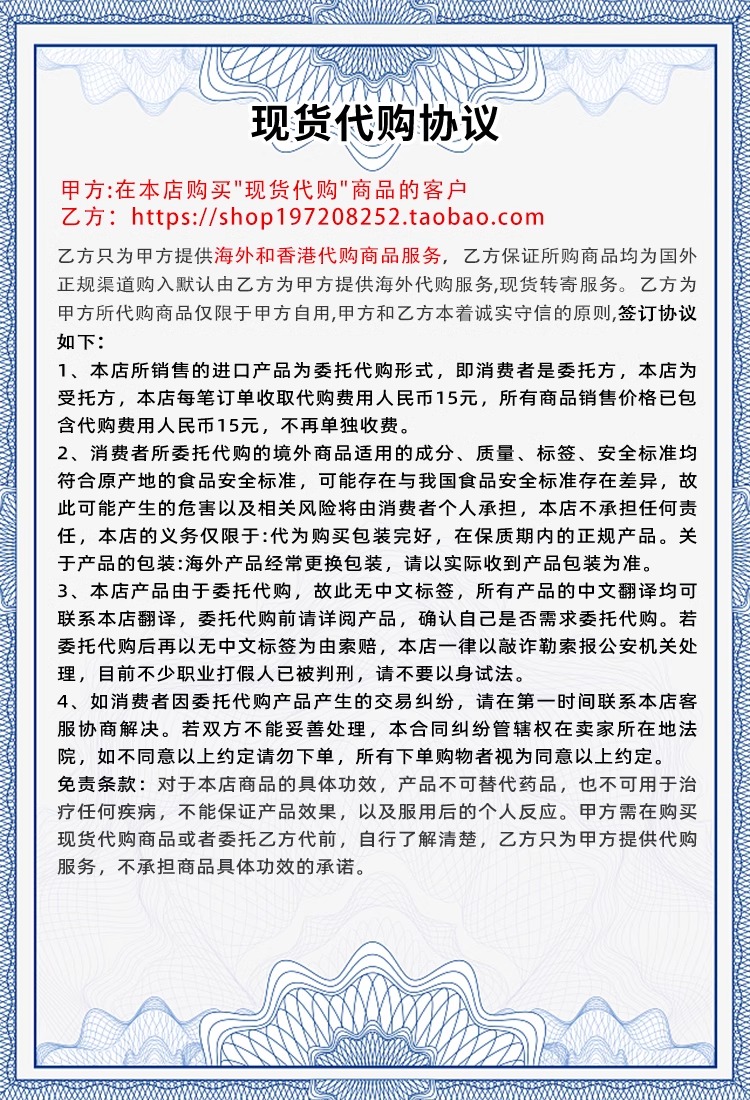 现货代购协议

甲方:在本店购买"现货代购"商品的客户
乙方：https://shop197208252.taobao.com

乙方只为甲方提供海外和香港代购商品服务，乙方保证所购商品均为国外正规渠道购入默认由乙方为甲方提供海外代购服务,现货转寄服务。乙方为甲方所代购商品仅限于甲方自用,甲方和乙方本着诚实守信的原则,签订协议如下：

1、本店所销售的进口产品为委托代购形式，即消费者是委托方，本店为受托方，本店每笔订单收取代购费用人民币15元，所有商品销售价格已包含代购费用人民币15元，不再单独收费。

2、消费者所委托代购的境外商品适用的成分、质量、标签、安全标准均符合原产地的食品安全标准，可能存在与我国食品安全标准存在差异，故此可能产生的危害以及相关风险将由消费者个人承担，本店不承担任何责任，本店的义务仅限于:代为购买包装完好，在保质期内的正规产品。关于产品的包装:海外产品经常更换包装，请以实际收到产品包装为准。

3、本店产品由于委托代购，故此无中文标签，所有产品的中文翻译均可联系本店翻译，委托代购前请详阅产品，确认自己是否需求委托代购。若委托代购后再以无中文标签为由索赔，本店一律以敲诈勒索报公安机关处理，目前不少职业打假人已被判刑，请不要以身试法。

4、如消费者因委托代购产品产生的交易纠纷，请在第一时间联系本店客服协商解决。若双方不能妥善处理，本合同纠纷管辖权在卖家所在地法院，如不同意以上约定请勿下单，所有下单购物者视为同意以上约定。

免责条款：对于本店商品的具体功效，产品不可替代药品，也不可用于治疗任何疾病，不能保证产品效果，以及服用后的个人反应。甲方需在购买现货代购商品或者委托乙方代前，自行了解清楚，乙方只为甲方提供代购服务，不承担商品具体功效的承诺。